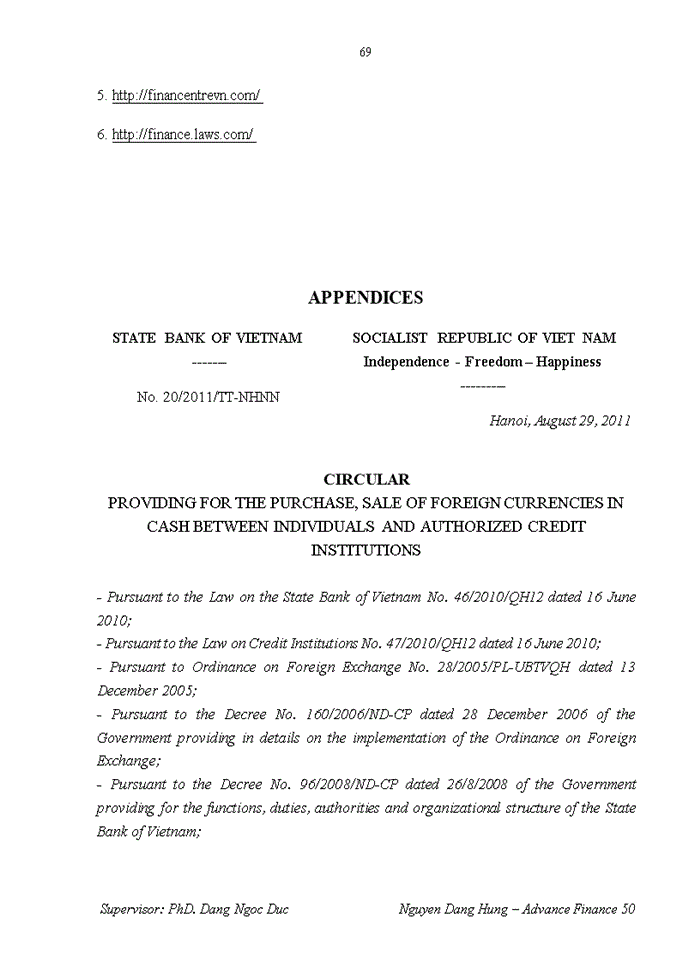 69

5. http://financentrevn.com/

6. http://finance.laws.com/

APPENDICES

STATE BANK OF VIETNAM
-------
No. 20/2011/TT-NHNN

SOCIALIST REPUBLIC OF VIET NAM
Independence - Freedom – Happiness
---------

Hanoi, August 29, 2011

CIRCULAR
PROVIDING FOR THE PURCHASE, SALE OF FOREIGN CURRENCIES IN CASH BETWEEN INDIVIDUALS AND AUTHORIZED CREDIT INSTITUTIONS

- Pursuant to the Law on the State Bank of Vietnam No. 46/2010/QH12 dated 16 June 2010;
- Pursuant to the Law on Credit Institutions No. 47/2010/QH12 dated 16 June 2010;
- Pursuant to Ordinance on Foreign Exchange No. 28/2005/PL-UBTVQH dated 13 December 2005;
- Pursuant to the Decree No. 160/2006/ND-CP dated 28 December 2006 of the Government providing in details on the implementation of the Ordinance on Foreign Exchange;
- Pursuant to the Decree No. 96/2008/ND-CP dated 26/8/2008 of the Government providing for the functions, duties, authorities and organizational structure of the State Bank of Vietnam;

Supervisor: PhD. Dang Ngoc Duc     Nguyen Dang Hung – Advance Finance 50